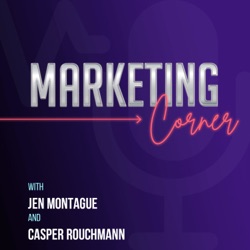 MARKETING
Corner

WITH
JEN MONTAGUE
AND
CASPER ROUCHMANN